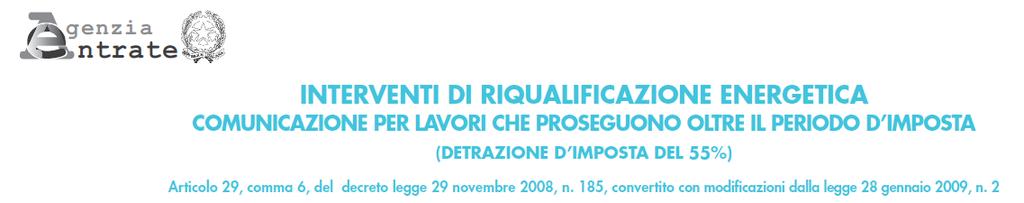 Agenzia
Entrate

INTERVENTI DI RIQUALIFICAZIONE ENERGETICA
COMUNICAZIONE PER LAVORI CHE PROSEGUONO OLTRE IL PERIODO D'IMPOSTA
(DETRAZIONE D'IMPOSTA DEL 55%)

Articolo 29, comma 6, del decreto legge 29 novembre 2008, n. 185, convertito con modificazioni dalla legge 28 gennaio 2009, n. 2